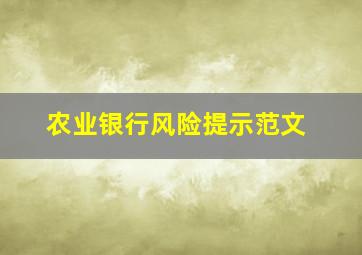 农业银行风险提示范文